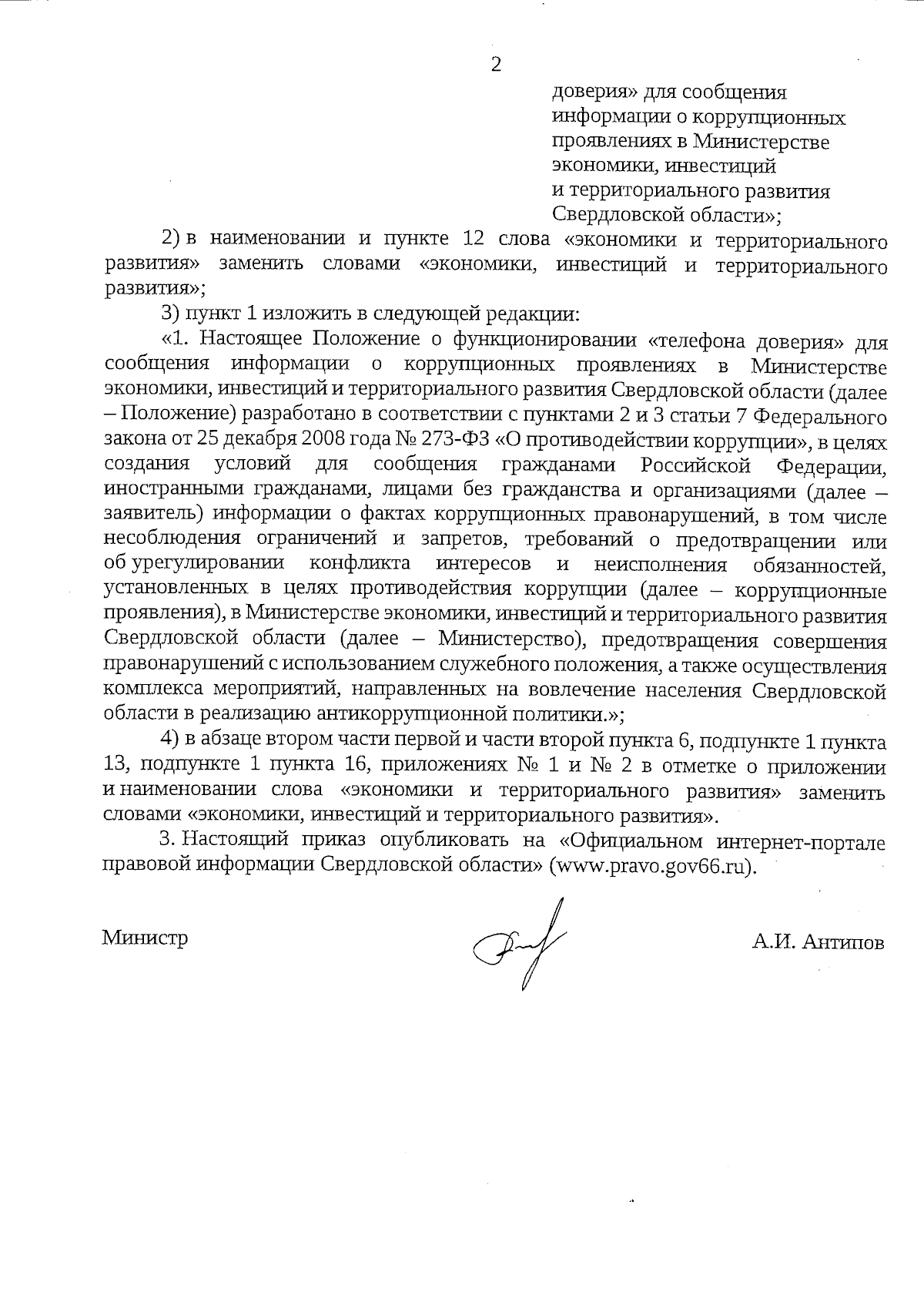 2

доверия» для сообщения информации о коррупционных проявлениях в Министерстве экономики, инвестиций и территориального развития Свердловской области»;

2) в наименовании и пункте 12 слова «экономики и территориального развития» заменить словами «экономики, инвестиций и территориального развития»;

3) пункт 1 изложить в следующей редакции:

«1. Настоящее Положение о функционировании «телефона доверия» для сообщения информации о коррупционных проявлениях в Министерстве экономики, инвестиций и территориального развития Свердловской области (далее – Положение) разработано в соответствии с пунктами 2 и 3 статьи 7 Федерального закона от 25 декабря 2008 года № 273-ФЗ «О противодействии коррупции», в целях создания условий для сообщения гражданами Российской Федерации, иностранными гражданами, лицами без гражданства и организациями (далее – заявитель) информации о фактах коррупционных правонарушений, в том числе несоблюдения ограничений и запретов, требований о предотвращении или об урегулировании конфликта интересов и неисполнения обязанностей, установленных в целях противодействия коррупции (далее – коррупционные проявления), в Министерстве экономики, инвестиций и территориального развития Свердловской области (далее – Министерство), предотвращения совершения правонарушений с использованием служебного положения, а также осуществления комплекса мероприятий, направленных на вовлечение населения Свердловской области в реализацию антикоррупционной политики.»;

4) в абзаце втором части первой и части второй пункта 6, подпункте 1 пункта 13, подпункте 1 пункта 16, приложениях № 1 и № 2 в отметке о приложении и наименовании слова «экономики и территориального развития» заменить словами «экономики, инвестиций и территориального развития».

3. Настоящий приказ опубликовать на «Официальном интернет-портале правовой информации Свердловской области» (www.pravo.gov66.ru).

Министр

А.И. Антипов